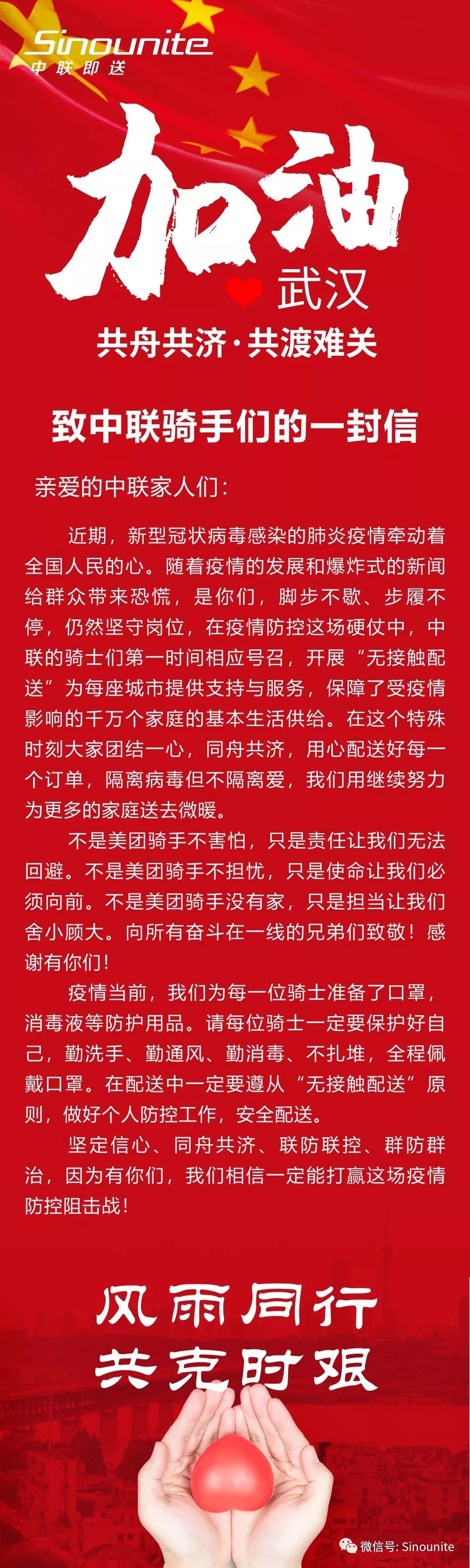 Sinounite
中联即送

加油
武汉
共舟共济·共渡难关

致中联骑手们的一封信

亲爱的中联家人们：

近期，新型冠状病毒感染的肺炎疫情牵动着全国人民的心。随着疫情的发展和爆炸式的新闻给群众带来恐慌，是你们，脚步不歇、步履不停，仍然坚守岗位，在疫情防控这场硬仗中，中联的骑士们第一时间相应号召，开展“无接触配送”为每座城市提供支持与服务，保障了受疫情影响的千万个家庭的基本生活供给。在这个特殊时刻大家团结一心，同舟共济，用心配送好每一个订单，隔离病毒但不隔离爱，我们用继续努力为更多的家庭送去微暖。

不是美团骑手不害怕，只是责任让我们无法回避。不是美团骑手不担忧，只是使命让我们必须向前。不是美团骑手没有家，只是担当让我们舍小顾大。向所有奋斗在一线的兄弟们致敬！感谢有你们！

疫情当前，我们为每一位骑士准备了口罩，消毒液等防护用品。请每位骑士一定要保护好自己，勤洗手、勤通风、勤消毒、不扎堆，全程佩戴口罩。在配送中一定要遵从“无接触配送”原则，做好个人防控工作，安全配送。

坚定信心、同舟共济、联防联控、群防群治，因为有你们，我们相信一定能打赢这场疫情防控阻击战！

风雨同行
共克时艰

微信号: Sinounite